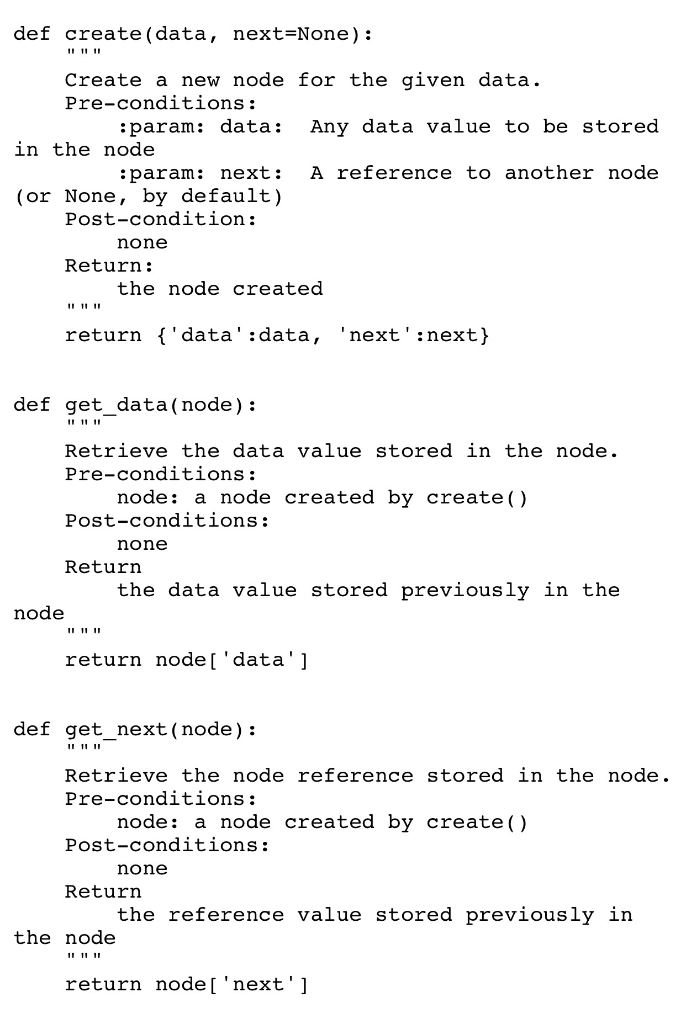 def create(data, next=None):
    """
    Create a new node for the given data.
    Pre-conditions:
        :param: data:  Any data value to be stored in the node
        :param: next:  A reference to another node (or None, by default)
    Post-condition:
        none
    Return:
        the node created
    """
    return {'data':data, 'next':next}


def get_data(node):
    """
    Retrieve the data value stored in the node.
    Pre-conditions:
        node: a node created by create()
    Post-conditions:
        none
    Return
        the data value stored previously in the node
    """
    return node['data']


def get_next(node):
    """
    Retrieve the node reference stored in the node.
    Pre-conditions:
        node: a node created by create()
    Post-conditions:
        none
    Return
        the reference value stored previously in the node
    """
    return node['next']